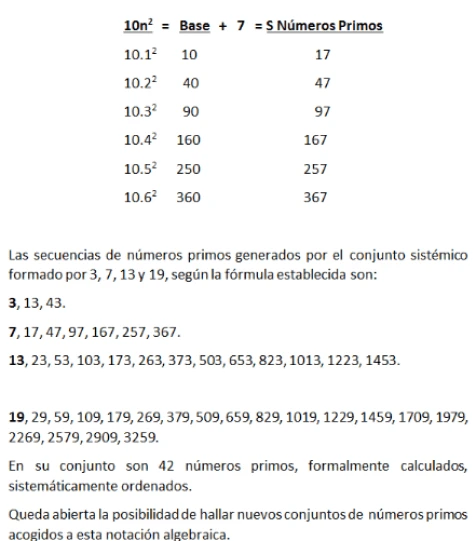 | $10n^2$ = | Base + 7 | = S Números Primos |
|---|---|---|
| $10.1^2$ | 10 | 17 |
| $10.2^2$ | 40 | 47 |
| $10.3^2$ | 90 | 97 |
| $10.4^2$ | 160 | 167 |
| $10.5^2$ | 250 | 257 |
| $10.6^2$ | 360 | 367 |

Las secuencias de números primos generados por el conjunto sistémico formado por 3, 7, 13 y 19, según la fórmula establecida son:

**3**, 13, 43.

**7**, 17, 47, 97, 167, 257, 367.

**13**, 23, 53, 103, 173, 263, 373, 503, 653, 823, 1013, 1223, 1453.

**19**, 29, 59, 109, 179, 269, 379, 509, 659, 829, 1019, 1229, 1459, 1709, 1979, 2269, 2579, 2909, 3259.

En su conjunto son 42 números primos, formalmente calculados, sistemáticamente ordenados.

Queda abierta la posibilidad de hallar nuevos conjuntos de números primos acogidos a esta notación algebraica.